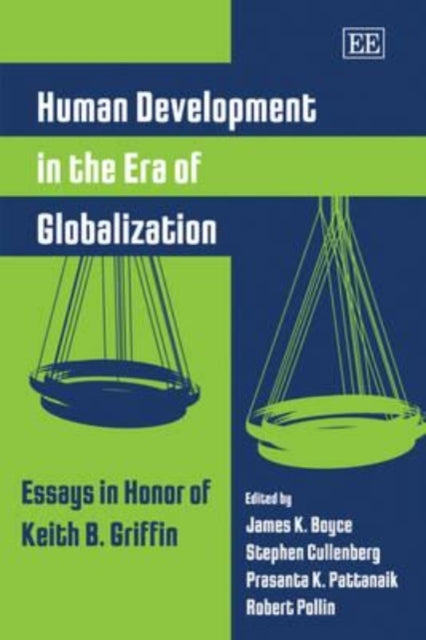 EE

Human Development in the Era of Globalization

Essays in Honor of Keith B. Griffin

Edited by
James K. Boyce
Stephen Cullenberg
Prasanta K. Pattanaik
Robert Pollin